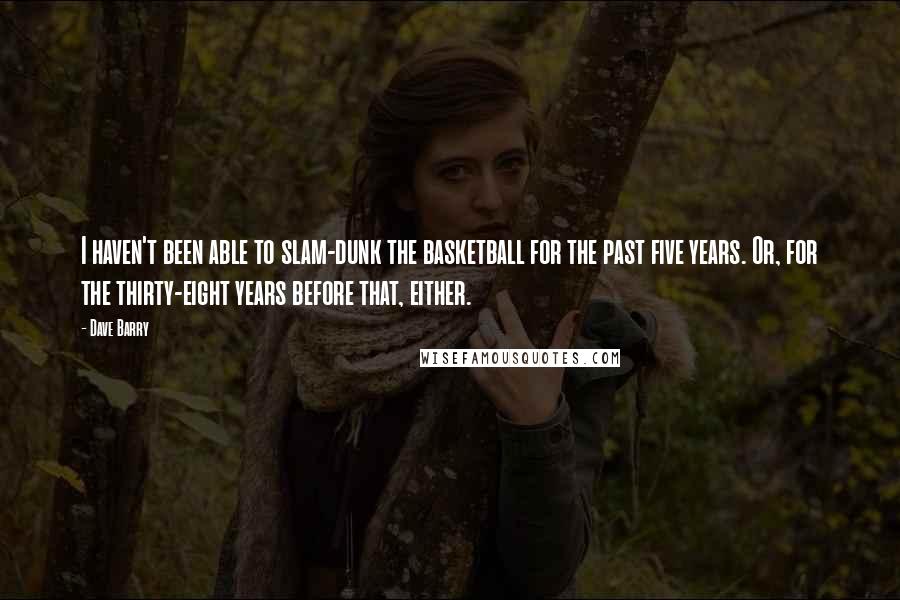 I haven't been able to slam-dunk the basketball for the past five years. Or, for the thirty-eight years before that, either.

- Dave Barry

WISEFAMOUSQUOTES.COM